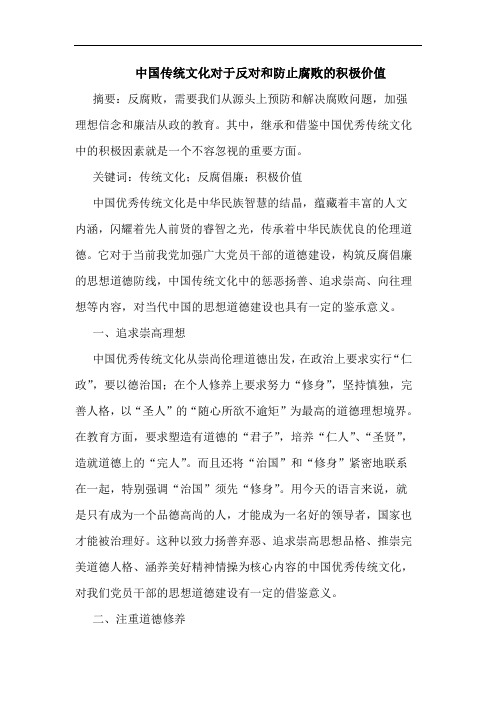 中国传统文化对于反对和防止腐败的积极价值

摘要：反腐败，需要我们从源头上预防和解决腐败问题，加强理想信念和廉洁从政的教育。其中，继承和借鉴中国优秀传统文化中的积极因素就是一个不容忽视的重要方面。

关键词：传统文化；反腐倡廉；积极价值

中国优秀传统文化是中华民族智慧的结晶，蕴藏着丰富的人文内涵，闪耀着先人前贤的睿智之光，传承着中华民族优良的伦理道德。它对于当前我党加强广大党员干部的道德建设，构筑反腐倡廉的思想道德防线，中国传统文化中的惩恶扬善、追求崇高、向往理想等内容，对当代中国的思想道德建设也具有一定的鉴承意义。

一、追求崇高理想

中国优秀传统文化从崇尚伦理道德出发，在政治上要求实行“仁政”，要以德治国；在个人修养上要求努力“修身”，坚持慎独，完善人格，以“圣人”的“随心所欲不逾矩”为最高的道德理想境界。在教育方面，要求塑造有道德的“君子”，培养“仁人”、“圣贤”，造就道德上的“完人”。而且还将“治国”和“修身”紧密地联系在一起，特别强调“治国”须先“修身”。用今天的语言来说，就是只有成为一个品德高尚的人，才能成为一名好的领导者，国家也才能被治理好。这种以致力扬善弃恶、追求崇高思想品格、推崇完美道德人格、涵养美好精神情操为核心内容的中国优秀传统文化，对我们党员干部的思想道德建设有一定的借鉴意义。

二、注重道德修养